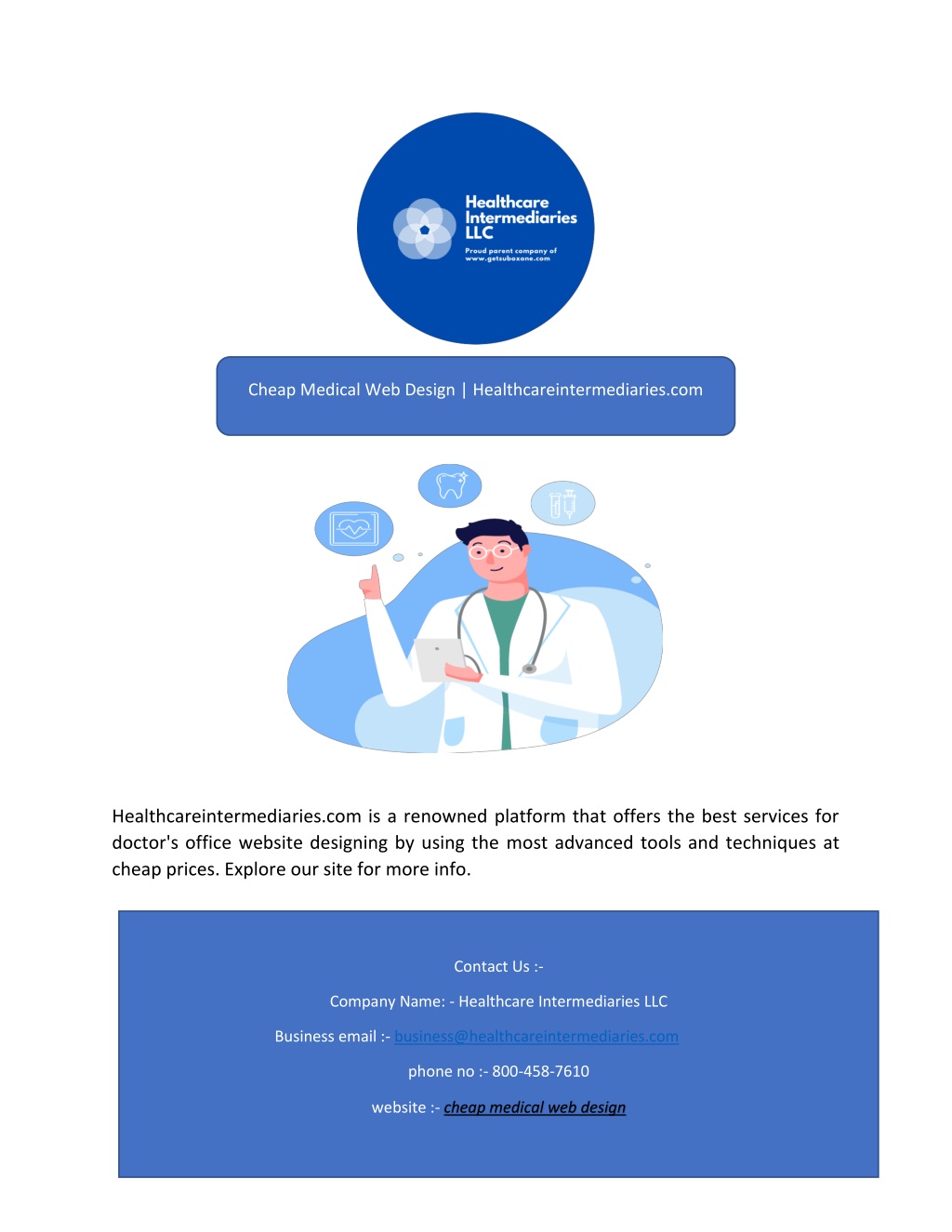 Healthcare Intermediaries LLC

Proud parent company of www.getsuboxone.com

Cheap Medical Web Design | Healthcareintermediaries.com

Healthcareintermediaries.com is a renowned platform that offers the best services for doctor's office website designing by using the most advanced tools and techniques at cheap prices. Explore our site for more info.

Contact Us :-

Company Name: - Healthcare Intermediaries LLC

Business email :- business@healthcareintermediaries.com

phone no :- 800-458-7610

website :- cheap medical web design